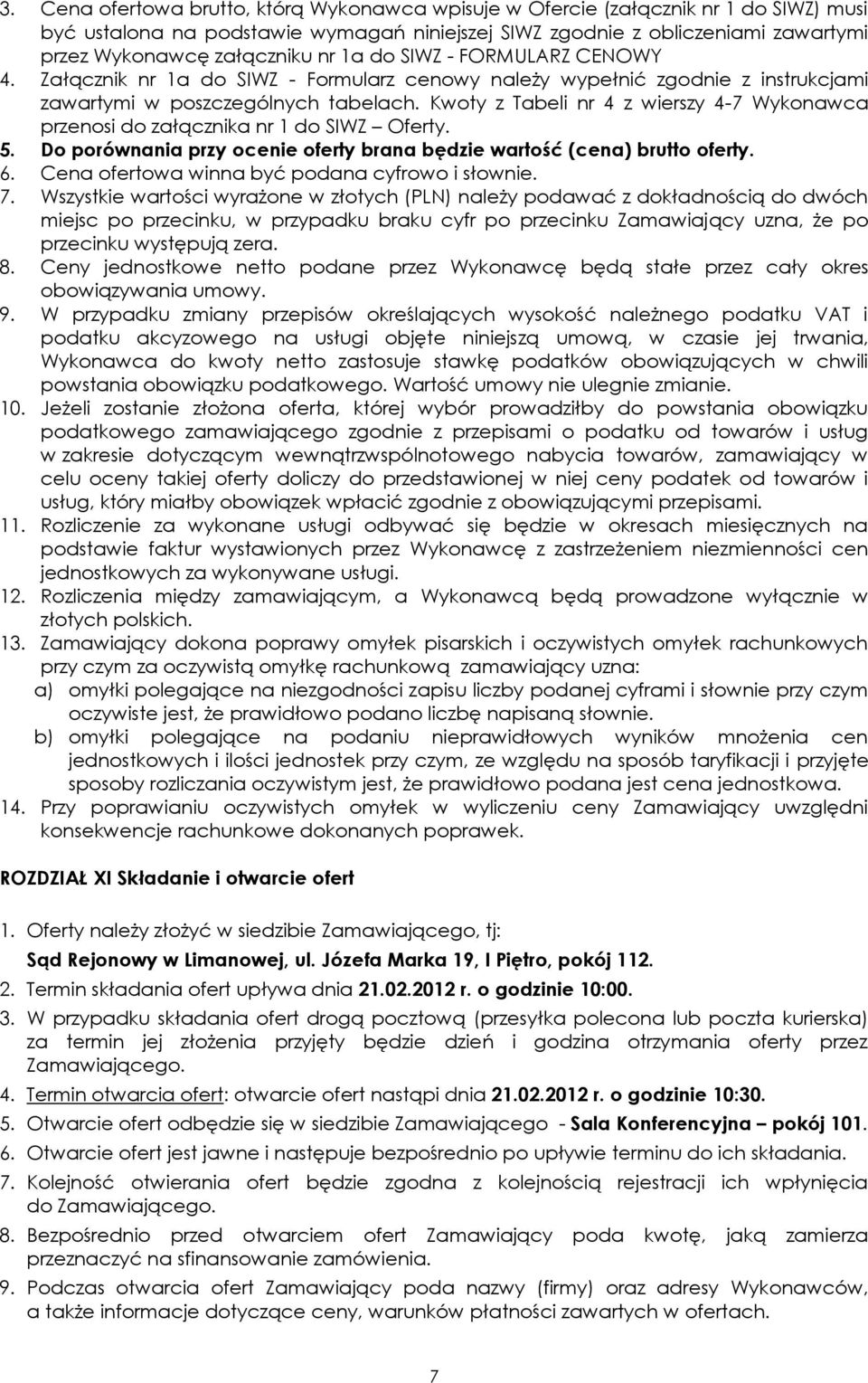 3. Cena ofertowa brutto, którą Wykonawca wpisuje w Ofercie (załącznik nr 1 do SIWZ) musi być ustalona na podstawie wymagań niniejszej SIWZ zgodnie z obliczeniami zawartymi przez Wykonawcę załączniku nr 1a do SIWZ - FORMULARZ CENOWY
4. Załącznik nr 1a do SIWZ - Formularz cenowy należy wypełnić zgodnie z instrukcjami zawartymi w poszczególnych tabelach. Kwoty z Tabeli nr 4 z wierszy 4-7 Wykonawca przenosi do załącznika nr 1 do SIWZ – Oferty.
5. Do porównania przy ocenie oferty brana będzie wartość (cena) brutto oferty.
6. Cena ofertowa winna być podana cyfrowo i słownie.
7. Wszystkie wartości wyrażone w złotych (PLN) należy podawać z dokładnością do dwóch miejsc po przecinku, w przypadku braku cyfr po przecinku Zamawiający uzna, że po przecinku występują zera.
8. Ceny jednostkowe netto podane przez Wykonawcę będą stałe przez cały okres obowiązywania umowy.
9. W przypadku zmiany przepisów określających wysokość należnego podatku VAT i podatku akcyzowego na usługi objęte niniejszą umową, w czasie jej trwania, Wykonawca do kwoty netto zastosuje stawkę podatków obowiązujących w chwili powstania obowiązku podatkowego. Wartość umowy nie ulegnie zmianie.
10. Jeżeli zostanie złożona oferta, której wybór prowadziłby do powstania obowiązku podatkowego zamawiającego zgodnie z przepisami o podatku od towarów i usług w zakresie dotyczącym wewnątrzwspólnotowego nabycia towarów, zamawiający w celu oceny takiej oferty doliczy do przedstawionej w niej ceny podatek od towarów i usług, który miałby obowiązek wpłacić zgodnie z obowiązującymi przepisami.
11. Rozliczenie za wykonane usługi odbywać się będzie w okresach miesięcznych na podstawie faktur wystawionych przez Wykonawcę z zastrzeżeniem niezmienności cen jednostkowych za wykonywane usługi.
12. Rozliczenia między zamawiającym, a Wykonawcą będą prowadzone wyłącznie w złotych polskich.
13. Zamawiający dokona poprawy omyłek pisarskich i oczywistych omyłek rachunkowych przy czym za oczywistą omyłkę rachunkową zamawiający uzna:
a) omyłki polegające na niezgodności zapisu liczby podanej cyframi i słownie przy czym oczywiste jest, że prawidłowo podano liczbę napisaną słownie.
b) omyłki polegające na podaniu nieprawidłowych wyników mnożenia cen jednostkowych i ilości jednostek przy czym, ze względu na sposób taryfikacji i przyjęte sposoby rozliczania oczywistym jest, że prawidłowo podana jest cena jednostkowa.
14. Przy poprawianiu oczywistych omyłek w wyliczeniu ceny Zamawiający uwzględni konsekwencje rachunkowe dokonanych poprawek.

ROZDZIAŁ XI Składanie i otwarcie ofert

1. Oferty należy złożyć w siedzibie Zamawiającego, tj:
Sąd Rejonowy w Limanowej, ul. Józefa Marka 19, I Piętro, pokój 112.
2. Termin składania ofert upływa dnia 21.02.2012 r. o godzinie 10:00.
3. W przypadku składania ofert drogą pocztową (przesyłka polecona lub poczta kurierska) za termin jej złożenia przyjęty będzie dzień i godzina otrzymania oferty przez Zamawiającego.
4. Termin otwarcia ofert: otwarcie ofert nastąpi dnia 21.02.2012 r. o godzinie 10:30.
5. Otwarcie ofert odbędzie się w siedzibie Zamawiającego - Sala Konferencyjna – pokój 101.
6. Otwarcie ofert jest jawne i następuje bezpośrednio po upływie terminu do ich składania.
7. Kolejność otwierania ofert będzie zgodna z kolejnością rejestracji ich wpłynięcia do Zamawiającego.
8. Bezpośrednio przed otwarciem ofert Zamawiający poda kwotę, jaką zamierza przeznaczyć na sfinansowanie zamówienia.
9. Podczas otwarcia ofert Zamawiający poda nazwy (firmy) oraz adresy Wykonawców, a także informacje dotyczące ceny, warunków płatności zawartych w ofertach.

7